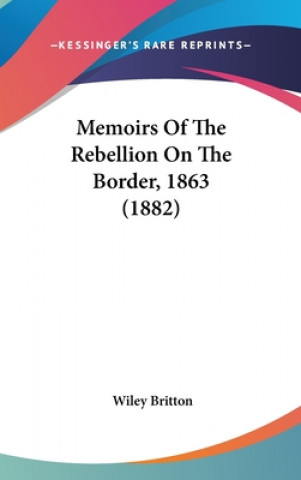 —KESSINGER'S RARE REPRINTS—

Memoirs Of The Rebellion On The Border, 1863 (1882)

Wiley Britton